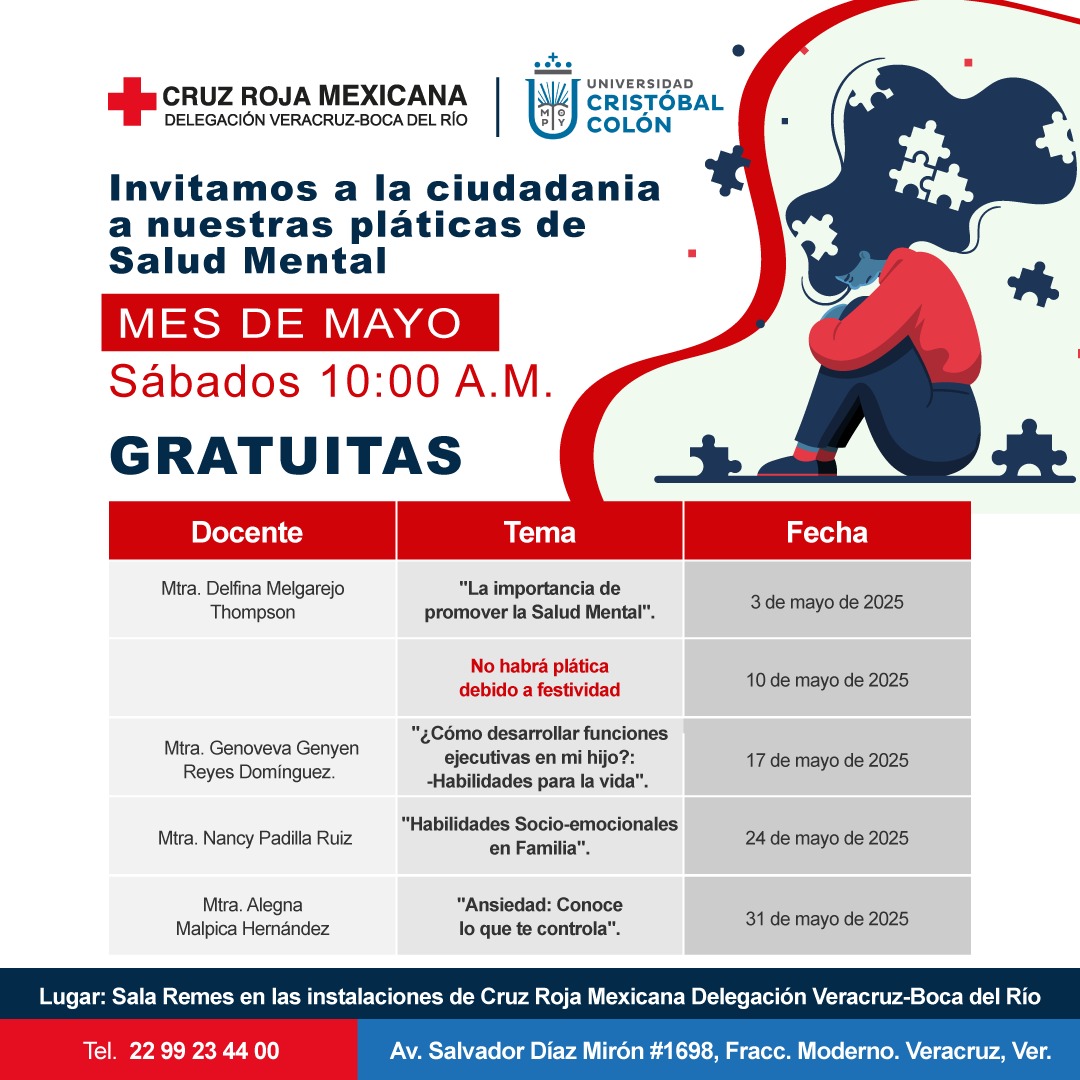 CRUZ ROJA MEXICANA
DELEGACIÓN VERACRUZ-BOCA DEL RÍO

UNIVERSIDAD
CRISTÓBAL
COLÓN

M O P Y

Invitamos a la ciudadania a nuestras pláticas de Salud Mental

MES DE MAYO

Sábados 10:00 A.M.

GRATUITAS

| Docente | Tema | Fecha |
|---|---|---|
| Mtra. Delfina Melgarejo Thompson | "La importancia de promover la Salud Mental". | 3 de mayo de 2025 |
| | No habrá plática debido a festividad | 10 de mayo de 2025 |
| Mtra. Genoveva Genyen Reyes Domínguez. | "¿Cómo desarrollar funciones ejecutivas en mi hijo?: -Habilidades para la vida". | 17 de mayo de 2025 |
| Mtra. Nancy Padilla Ruiz | "Habilidades Socio-emocionales en Familia". | 24 de mayo de 2025 |
| Mtra. Alegna Malpica Hernández | "Ansiedad: Conoce lo que te controla". | 31 de mayo de 2025 |

Lugar: Sala Remes en las instalaciones de Cruz Roja Mexicana Delegación Veracruz-Boca del Río

Tel. 22 99 23 44 00

Av. Salvador Díaz Mirón #1698, Fracc. Moderno. Veracruz, Ver.